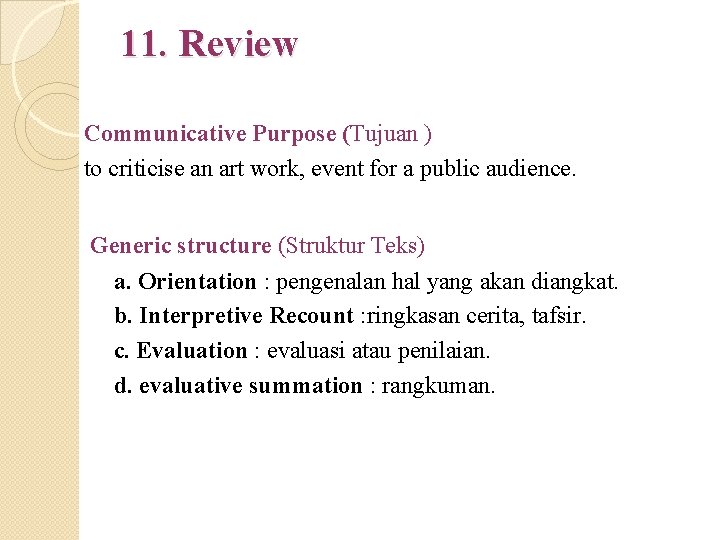 11. Review

Communicative Purpose (Tujuan )
to criticise an art work, event for a public audience.

Generic structure (Struktur Teks)
a. Orientation : pengenalan hal yang akan diangkat.
b. Interpretive Recount :ringkasan cerita, tafsir.
c. Evaluation : evaluasi atau penilaian.
d. evaluative summation : rangkuman.